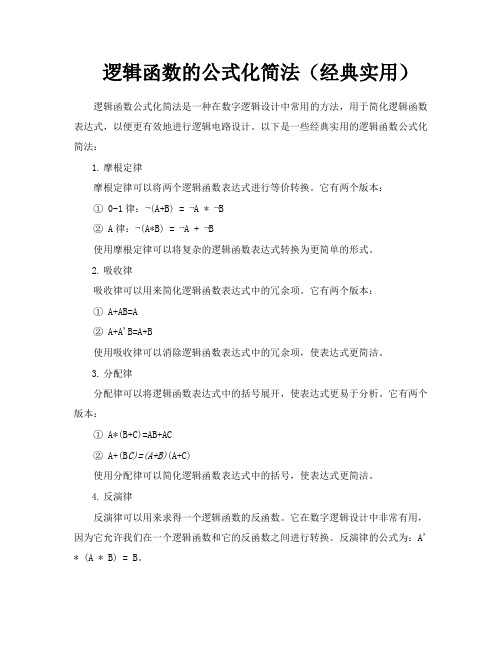 逻辑函数的公式化简法（经典实用）

逻辑函数公式化简法是一种在数字逻辑设计中常用的方法，用于简化逻辑函数表达式，以便更有效地进行逻辑电路设计。以下是一些经典实用的逻辑函数公式化简法：

1. 摩根定律

摩根定律可以将两个逻辑函数表达式进行等价转换。它有两个版本：

① 0-1 律：¬(A+B) = ¬A * ¬B

② A 律：¬(A*B) = ¬A + ¬B

使用摩根定律可以将复杂的逻辑函数表达式转换为更简单的形式。

2. 吸收律

吸收律可以用来简化逻辑函数表达式中的冗余项。它有两个版本：

① A+AB=A

② A+A'B=A+B

使用吸收律可以消除逻辑函数表达式中的冗余项，使表达式更简洁。

3. 分配律

分配律可以将逻辑函数表达式中的括号展开，使表达式更易于分析。它有两个版本：

① A*(B+C)=AB+AC

② A+(BC)=(A+B)(A+C)

使用分配律可以简化逻辑函数表达式中的括号，使表达式更简洁。

4. 反演律

反演律可以用来求得一个逻辑函数的反函数。它在数字逻辑设计中非常有用，因为它允许我们在一个逻辑函数和它的反函数之间进行转换。反演律的公式为：A' * (A * B) = B。